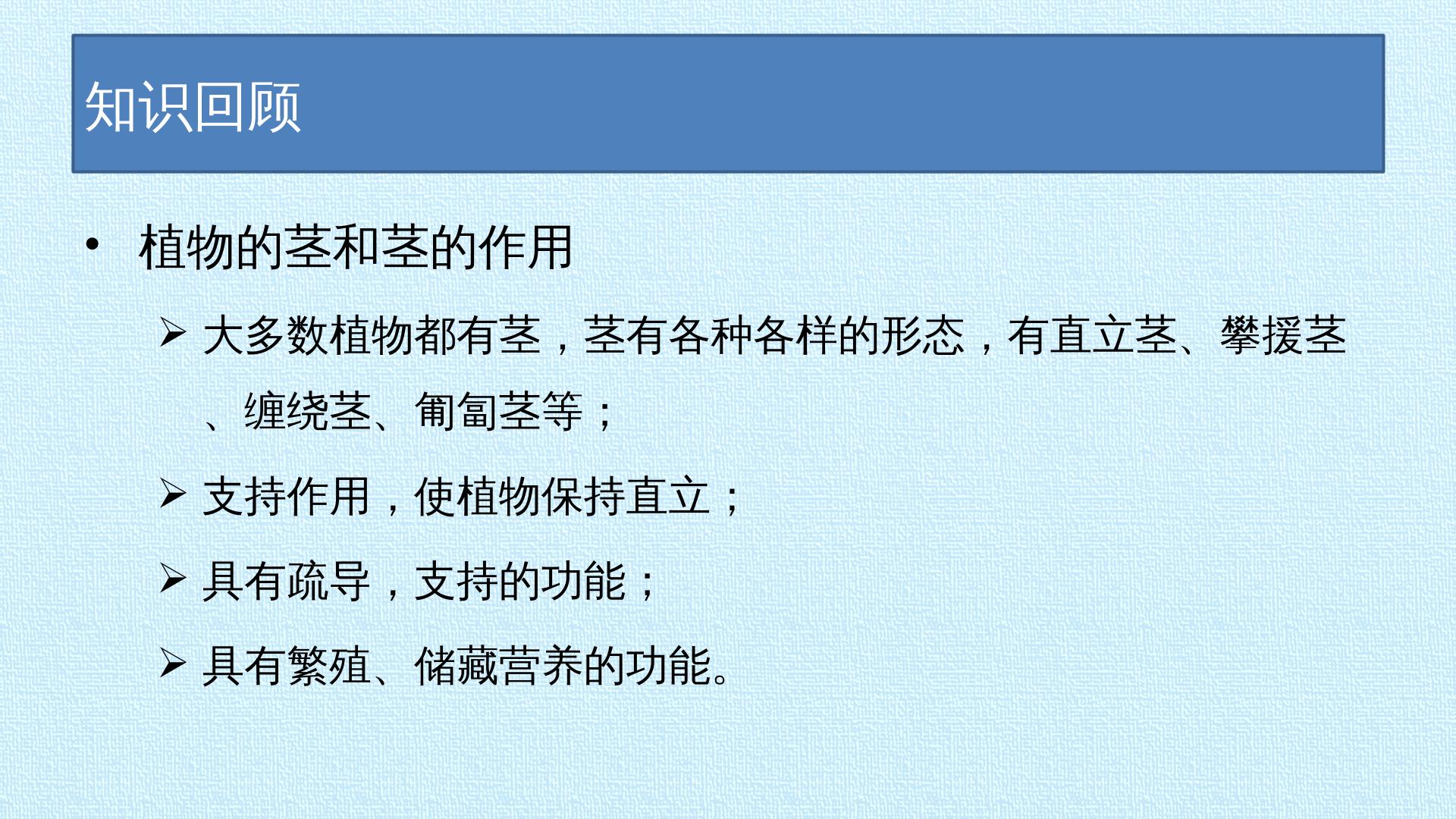 知识回顾

• 植物的茎和茎的作用

➢ 大多数植物都有茎，茎有各种各样的形态，有直立茎、攀援茎、缠绕茎、匍匐茎等；

➢ 支持作用，使植物保持直立；

➢ 具有疏导，支持的功能；

➢ 具有繁殖、储藏营养的功能。